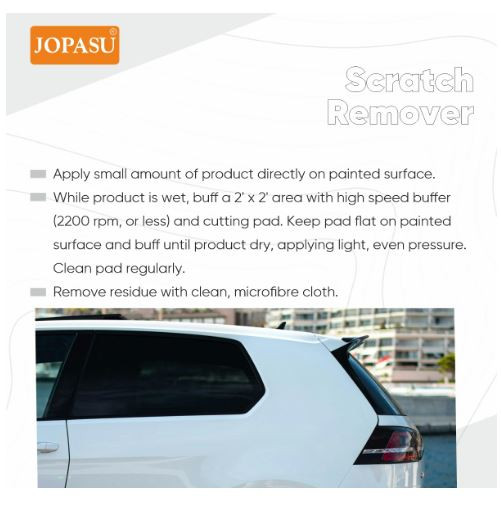 JOPASU®

Scratch Remover

Apply small amount of product directly on painted surface.

While product is wet, buff a 2' x 2' area with high speed buffer (2200 rpm, or less) and cutting pad. Keep pad flat on painted surface and buff until product dry, applying light, even pressure. Clean pad regularly.

Remove residue with clean, microfibre cloth.